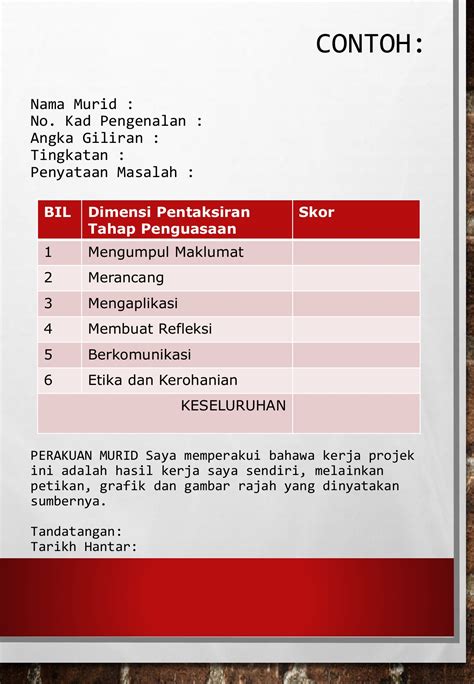 CONTOH:

Nama Murid :
No. Kad Pengenalan :
Angka Giliran :
Tingkatan :
Penyataan Masalah :

| BIL | Dimensi Pentaksiran Tahap Penguasaan | Skor |
|---|---|---|
| 1 | Mengumpul Maklumat | |
| 2 | Merancang | |
| 3 | Mengaplikasi | |
| 4 | Membuat Refleksi | |
| 5 | Berkomunikasi | |
| 6 | Etika dan Kerohanian | |
| | KESELURUHAN | |

PERAKUAN MURID Saya memperakui bahawa kerja projek ini adalah hasil kerja saya sendiri, melainkan petikan, grafik dan gambar rajah yang dinyatakan sumbernya.

Tandatangan:
Tarikh Hantar: